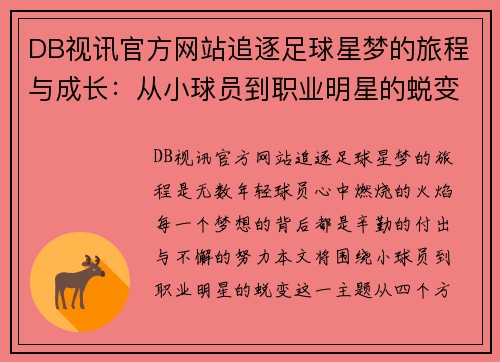 DB视讯官方网站追逐足球星梦的旅程与成长：从小球员到职业明星的蜕变

DB视讯官方网站追逐足球星梦的旅程是无数年轻球员心中燃烧的火焰每一个梦想的背后都是辛勤的付出与不懈的努力本文将围绕小球员到职业明星的蜕变这一主题从四个方